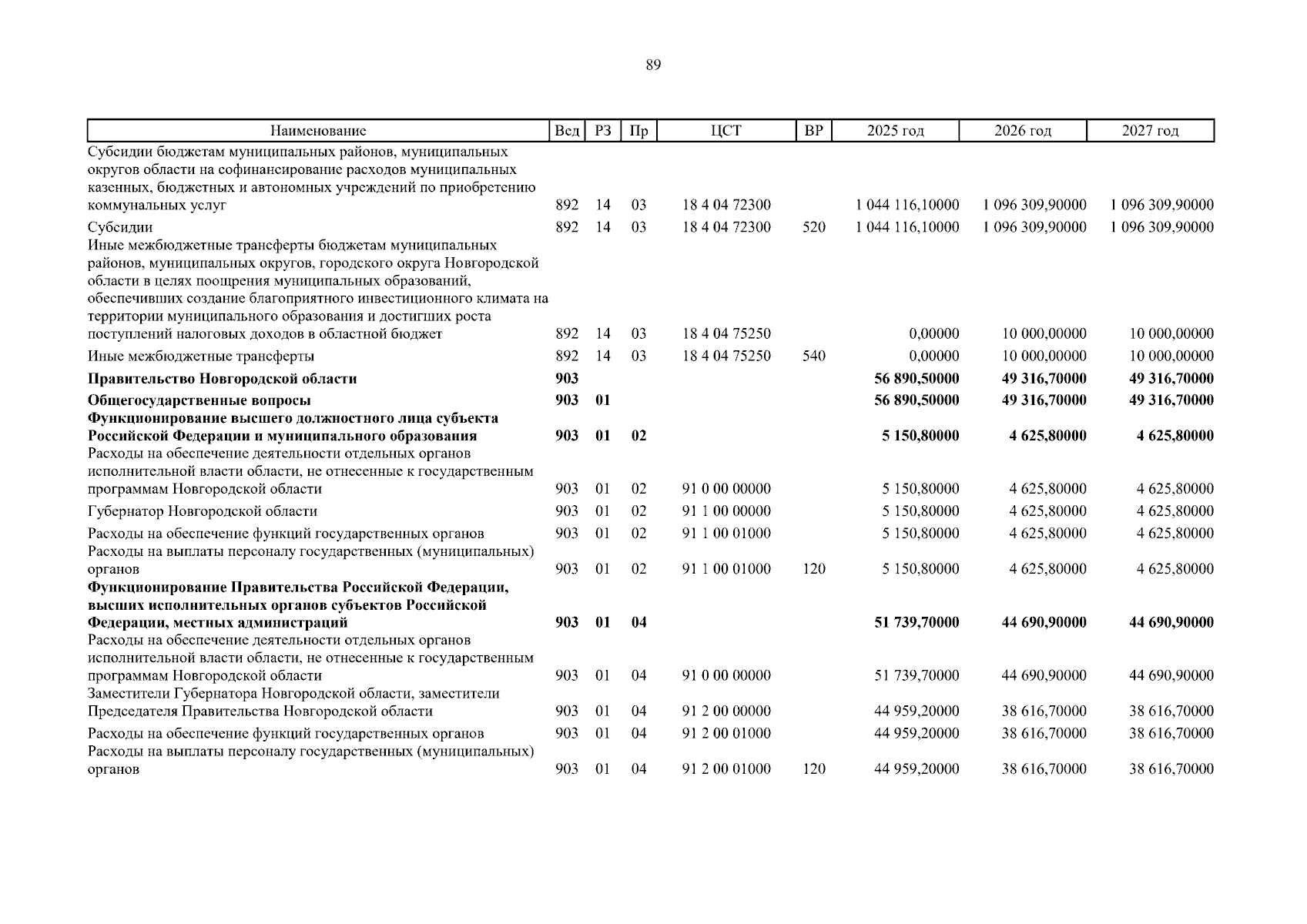 89

| Наименование | Вед | РЗ | Пр | ЦСТ | ВР | 2025 год | 2026 год | 2027 год |
|---|---|---|---|---|---|---|---|---|
| Субсидии бюджетам муниципальных районов, муниципальных округов области на софинансирование расходов муниципальных казенных, бюджетных и автономных учреждений по приобретению коммунальных услуг | 892 | 14 | 03 | 18 4 04 72300 | | 1 044 116,10000 | 1 096 309,90000 | 1 096 309,90000 |
| Субсидии | 892 | 14 | 03 | 18 4 04 72300 | 520 | 1 044 116,10000 | 1 096 309,90000 | 1 096 309,90000 |
| Иные межбюджетные трансферты бюджетам муниципальных районов, муниципальных округов, городского округа Новгородской области в целях поощрения муниципальных образований, обеспечивших создание благоприятного инвестиционного климата на территории муниципального образования и достигших роста поступлений налоговых доходов в областной бюджет | 892 | 14 | 03 | 18 4 04 75250 | | 0,00000 | 10 000,00000 | 10 000,00000 |
| Иные межбюджетные трансферты | 892 | 14 | 03 | 18 4 04 75250 | 540 | 0,00000 | 10 000,00000 | 10 000,00000 |
| **Правительство Новгородской области** | **903** | | | | | **56 890,50000** | **49 316,70000** | **49 316,70000** |
| **Общегосударственные вопросы** | **903** | **01** | | | | **56 890,50000** | **49 316,70000** | **49 316,70000** |
| **Функционирование высшего должностного лица субъекта Российской Федерации и муниципального образования** | **903** | **01** | **02** | | | **5 150,80000** | **4 625,80000** | **4 625,80000** |
| Расходы на обеспечение деятельности отдельных органов исполнительной власти области, не отнесенные к государственным программам Новгородской области | 903 | 01 | 02 | 91 0 00 00000 | | 5 150,80000 | 4 625,80000 | 4 625,80000 |
| Губернатор Новгородской области | 903 | 01 | 02 | 91 1 00 00000 | | 5 150,80000 | 4 625,80000 | 4 625,80000 |
| Расходы на обеспечение функций государственных органов | 903 | 01 | 02 | 91 1 00 01000 | | 5 150,80000 | 4 625,80000 | 4 625,80000 |
| Расходы на выплаты персоналу государственных (муниципальных) органов | 903 | 01 | 02 | 91 1 00 01000 | 120 | 5 150,80000 | 4 625,80000 | 4 625,80000 |
| **Функционирование Правительства Российской Федерации, высших исполнительных органов субъектов Российской Федерации, местных администраций** | **903** | **01** | **04** | | | **51 739,70000** | **44 690,90000** | **44 690,90000** |
| Расходы на обеспечение деятельности отдельных органов исполнительной власти области, не отнесенные к государственным программам Новгородской области | 903 | 01 | 04 | 91 0 00 00000 | | 51 739,70000 | 44 690,90000 | 44 690,90000 |
| Заместители Губернатора Новгородской области, заместители Председателя Правительства Новгородской области | 903 | 01 | 04 | 91 2 00 00000 | | 44 959,20000 | 38 616,70000 | 38 616,70000 |
| Расходы на обеспечение функций государственных органов | 903 | 01 | 04 | 91 2 00 01000 | | 44 959,20000 | 38 616,70000 | 38 616,70000 |
| Расходы на выплаты персоналу государственных (муниципальных) органов | 903 | 01 | 04 | 91 2 00 01000 | 120 | 44 959,20000 | 38 616,70000 | 38 616,70000 |